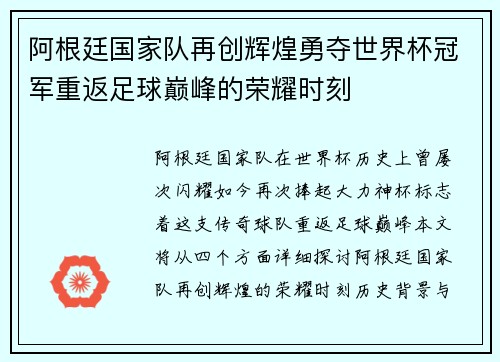 阿根廷国家队再创辉煌勇夺世界杯冠军重返足球巅峰的荣耀时刻

阿根廷国家队在世界杯历史上曾屡次闪耀如今再次捧起大力神杯标志着这支传奇球队重返足球巅峰本文将从四个方面详细探讨阿根廷国家队再创辉煌的荣耀时刻历史背景与